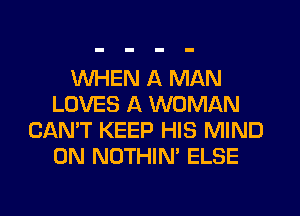 - - - -

WHEN A MAN
LOVES A WOMAN
CAN'T KEEP HIS MIND
ON NOTHIN' ELSE